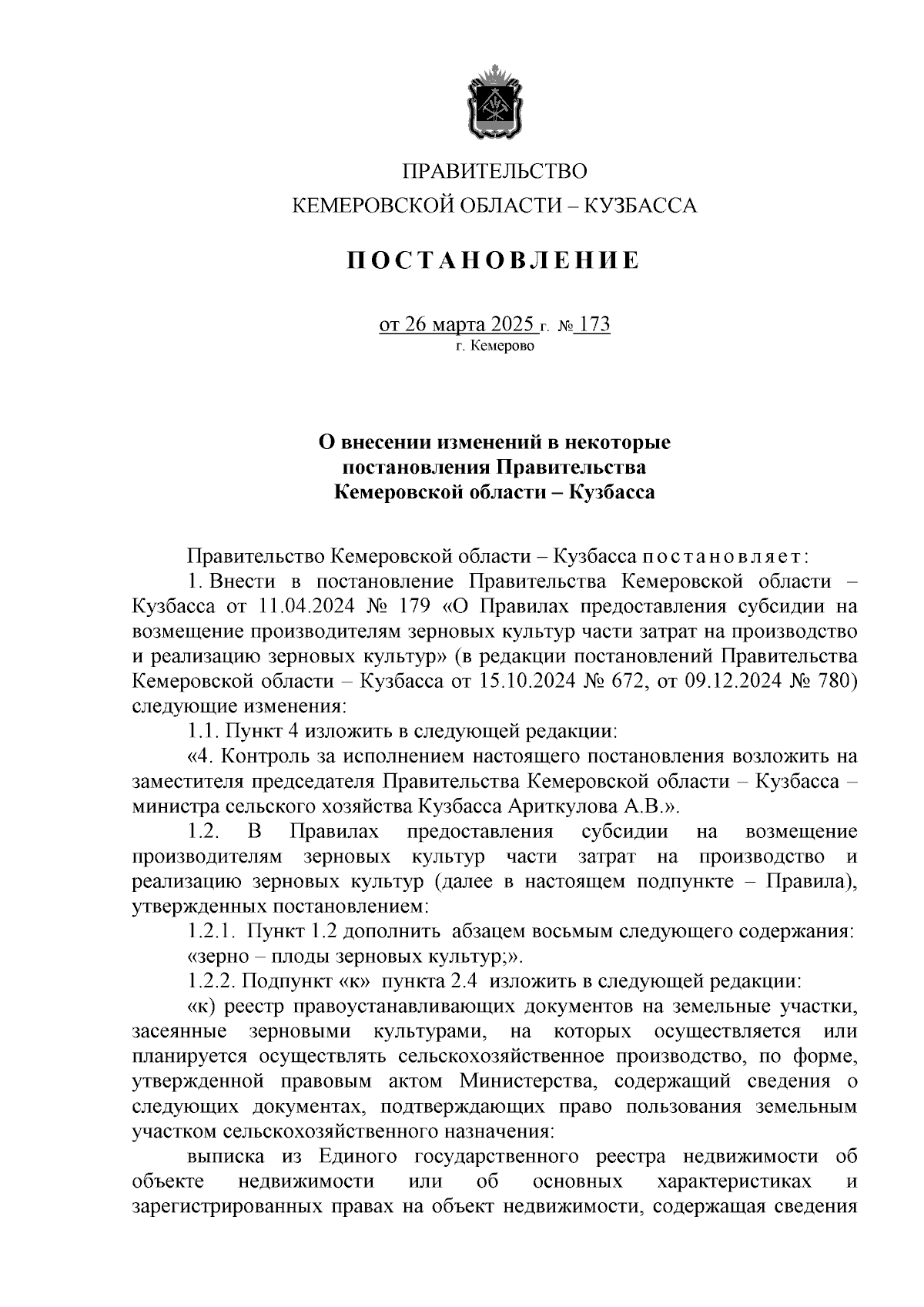 ПРАВИТЕЛЬСТВО
КЕМЕРОВСКОЙ ОБЛАСТИ – КУЗБАССА

ПОСТАНОВЛЕНИЕ

от 26 марта 2025 г. № 173
г. Кемерово

О внесении изменений в некоторые постановления Правительства Кемеровской области – Кузбасса

Правительство Кемеровской области – Кузбасса постановляет:

1. Внести в постановление Правительства Кемеровской области – Кузбасса от 11.04.2024 № 179 «О Правилах предоставления субсидии на возмещение производителям зерновых культур части затрат на производство и реализацию зерновых культур» (в редакции постановлений Правительства Кемеровской области – Кузбасса от 15.10.2024 № 672, от 09.12.2024 № 780) следующие изменения:

1.1. Пункт 4 изложить в следующей редакции:

«4. Контроль за исполнением настоящего постановления возложить на заместителя председателя Правительства Кемеровской области – Кузбасса – министра сельского хозяйства Кузбасса Ариткулова А.В.».

1.2. В Правилах предоставления субсидии на возмещение производителям зерновых культур части затрат на производство и реализацию зерновых культур (далее в настоящем подпункте – Правила), утвержденных постановлением:

1.2.1. Пункт 1.2 дополнить абзацем восьмым следующего содержания:

«зерно – плоды зерновых культур;».

1.2.2. Подпункт «к» пункта 2.4 изложить в следующей редакции:

«к) реестр правоустанавливающих документов на земельные участки, засеянные зерновыми культурами, на которых осуществляется или планируется осуществлять сельскохозяйственное производство, по форме, утвержденной правовым актом Министерства, содержащий сведения о следующих документах, подтверждающих право пользования земельным участком сельскохозяйственного назначения:

выписка из Единого государственного реестра недвижимости об объекте недвижимости или об основных характеристиках и зарегистрированных правах на объект недвижимости, содержащая сведения